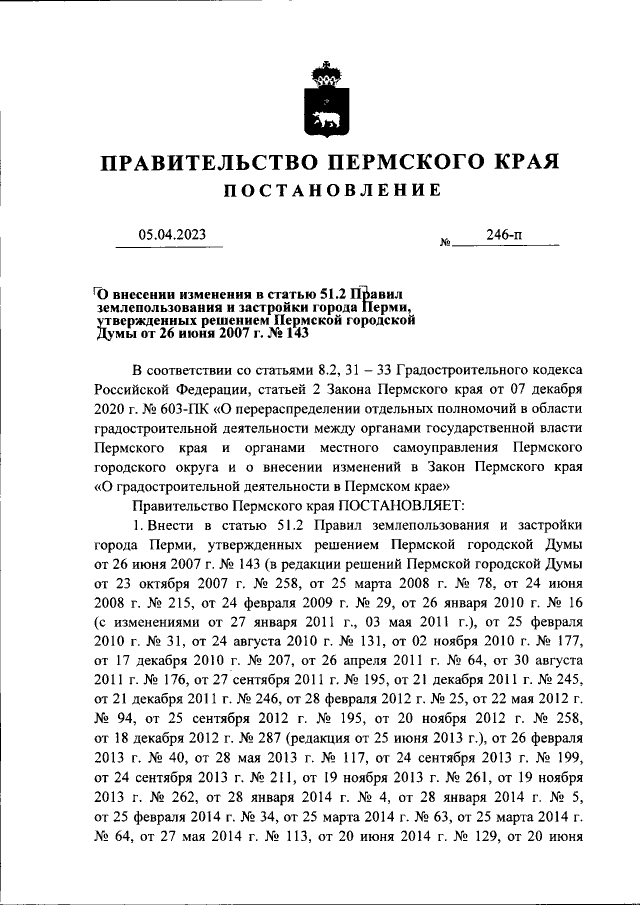 ПРАВИТЕЛЬСТВО ПЕРМСКОГО КРАЯ

ПОСТАНОВЛЕНИЕ

05.04.2023 № 246-п

О внесении изменения в статью 51.2 Правил землепользования и застройки города Перми, утвержденных решением Пермской городской Думы от 26 июня 2007 г. № 143

В соответствии со статьями 8.2, 31 – 33 Градостроительного кодекса Российской Федерации, статьей 2 Закона Пермского края от 07 декабря 2020 г. № 603-ПК «О перераспределении отдельных полномочий в области градостроительной деятельности между органами государственной власти Пермского края и органами местного самоуправления Пермского городского округа и о внесении изменений в Закон Пермского края «О градостроительной деятельности в Пермском крае»

Правительство Пермского края ПОСТАНОВЛЯЕТ:

1. Внести в статью 51.2 Правил землепользования и застройки города Перми, утвержденных решением Пермской городской Думы от 26 июня 2007 г. № 143 (в редакции решений Пермской городской Думы от 23 октября 2007 г. № 258, от 25 марта 2008 г. № 78, от 24 июня 2008 г. № 215, от 24 февраля 2009 г. № 29, от 26 января 2010 г. № 16 (с изменениями от 27 января 2011 г., 03 мая 2011 г.), от 25 февраля 2010 г. № 31, от 24 августа 2010 г. № 131, от 02 ноября 2010 г. № 177, от 17 декабря 2010 г. № 207, от 26 апреля 2011 г. № 64, от 30 августа 2011 г. № 176, от 27 сентября 2011 г. № 195, от 21 декабря 2011 г. № 245, от 21 декабря 2011 г. № 246, от 28 февраля 2012 г. № 25, от 22 мая 2012 г. № 94, от 25 сентября 2012 г. № 195, от 20 ноября 2012 г. № 258, от 18 декабря 2012 г. № 287 (редакция от 25 июня 2013 г.), от 26 февраля 2013 г. № 40, от 28 мая 2013 г. № 117, от 24 сентября 2013 г. № 199, от 24 сентября 2013 г. № 211, от 19 ноября 2013 г. № 261, от 19 ноября 2013 г. № 262, от 28 января 2014 г. № 4, от 28 января 2014 г. № 5, от 25 февраля 2014 г. № 34, от 25 марта 2014 г. № 63, от 25 марта 2014 г. № 64, от 27 мая 2014 г. № 113, от 20 июня 2014 г. № 129, от 20 июня